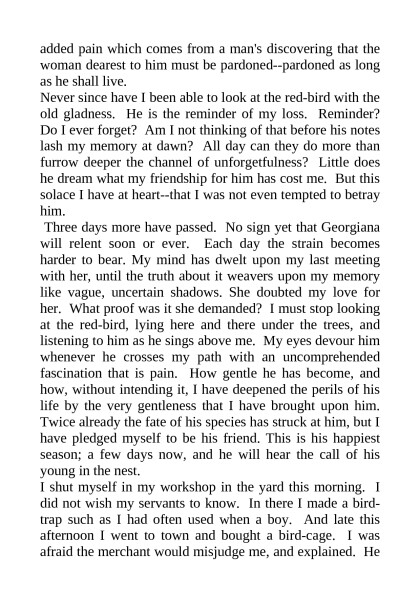 added pain which comes from a man's discovering that the woman dearest to him must be pardoned--pardoned as long as he shall live.
Never since have I been able to look at the red-bird with the old gladness. He is the reminder of my loss. Reminder? Do I ever forget? Am I not thinking of that before his notes lash my memory at dawn? All day can they do more than furrow deeper the channel of unforgetfulness? Little does he dream what my friendship for him has cost me. But this solace I have at heart--that I was not even tempted to betray him.
Three days more have passed. No sign yet that Georgiana will relent soon or ever. Each day the strain becomes harder to bear. My mind has dwelt upon my last meeting with her, until the truth about it weavers upon my memory like vague, uncertain shadows. She doubted my love for her. What proof was it she demanded? I must stop looking at the red-bird, lying here and there under the trees, and listening to him as he sings above me. My eyes devour him whenever he crosses my path with an uncomprehended fascination that is pain. How gentle he has become, and how, without intending it, I have deepened the perils of his life by the very gentleness that I have brought upon him. Twice already the fate of his species has struck at him, but I have pledged myself to be his friend. This is his happiest season; a few days now, and he will hear the call of his young in the nest.
I shut myself in my workshop in the yard this morning. I did not wish my servants to know. In there I made a bird-trap such as I had often used when a boy. And late this afternoon I went to town and bought a bird-cage. I was afraid the merchant would misjudge me, and explained. He